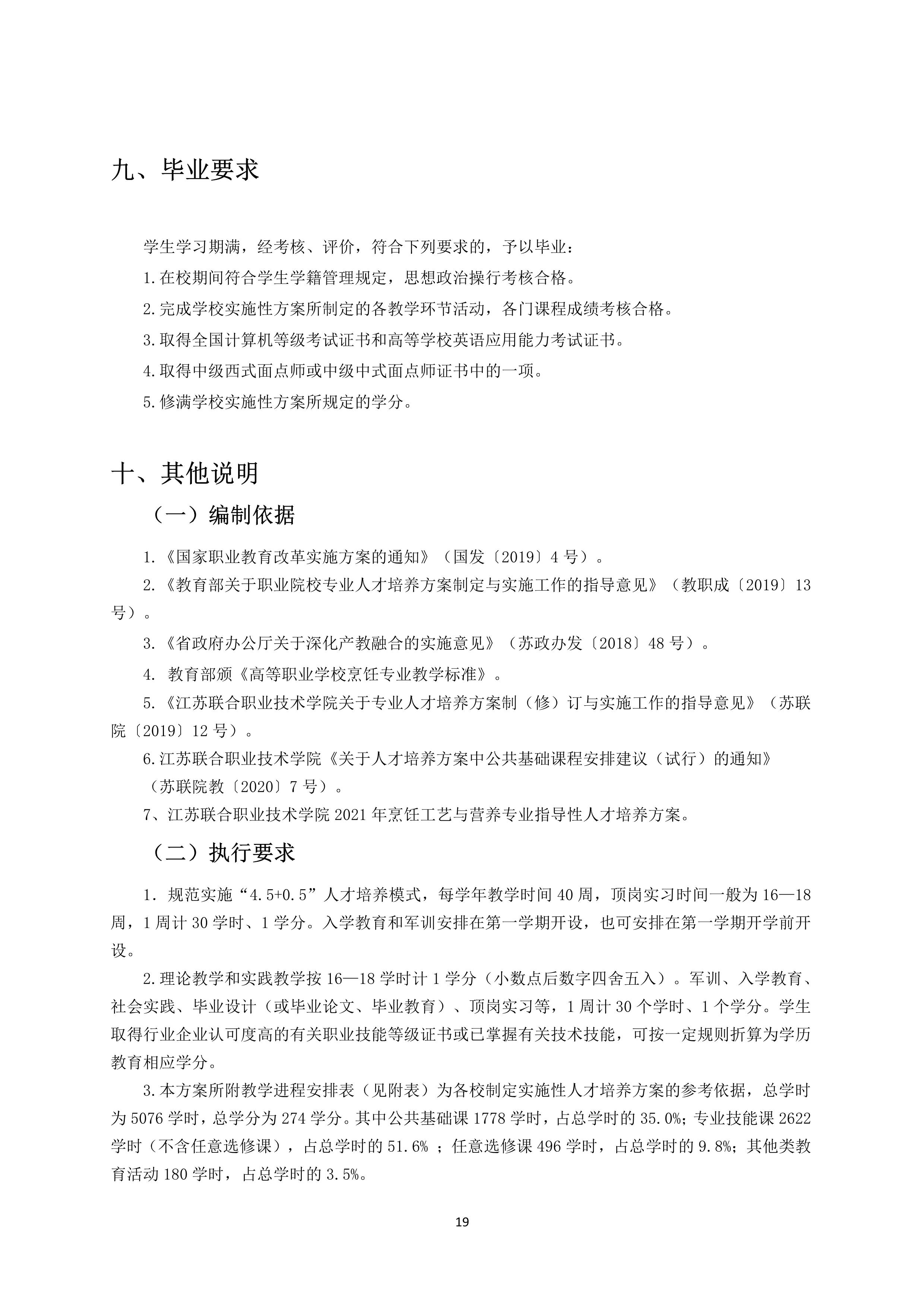 九、毕业要求

学生学习期满，经考核、评价，符合下列要求的，予以毕业：

1.在校期间符合学生学籍管理规定，思想政治操行考核合格。

2.完成学校实施性方案所制定的各教学环节活动，各门课程成绩考核合格。

3.取得全国计算机等级考试证书和高等学校英语应用能力考试证书。

4.取得中级西式面点师或中级中式面点师证书中的一项。

5.修满学校实施性方案所规定的学分。

十、其他说明

（一）编制依据

1.《国家职业教育改革实施方案的通知》（国发〔2019〕4 号）。

2.《教育部关于职业院校专业人才培养方案制定与实施工作的指导意见》（教职成〔2019〕13 号）。

3.《省政府办公厅关于深化产教融合的实施意见》（苏政办发〔2018〕48 号）。

4. 教育部颁《高等职业学校烹饪专业教学标准》。

5.《江苏联合职业技术学院关于专业人才培养方案制（修）订与实施工作的指导意见》（苏联院〔2019〕12 号）。

6.江苏联合职业技术学院《关于人才培养方案中公共基础课程安排建议（试行）的通知》（苏联院教〔2020〕7 号）。

7、江苏联合职业技术学院 2021 年烹饪工艺与营养专业指导性人才培养方案。

（二）执行要求

1. 规范实施“4.5+0.5”人才培养模式，每学年教学时间 40 周，顶岗实习时间一般为 16—18 周，1 周计 30 学时、1 学分。入学教育和军训安排在第一学期开设，也可安排在第一学期开学前开设。

2.理论教学和实践教学按 16—18 学时计 1 学分（小数点后数字四舍五入）。军训、入学教育、社会实践、毕业设计（或毕业论文、毕业教育）、顶岗实习等，1 周计 30 个学时、1 个学分。学生取得行业企业认可度高的有关职业技能等级证书或已掌握有关技术技能，可按一定规则折算为学历教育相应学分。

3.本方案所附教学进程安排表（见附表）为各校制定实施性人才培养方案的参考依据，总学时为 5076 学时，总学分为 274 学分。其中公共基础课 1778 学时，占总学时的 35.0%；专业技能课 2622 学时（不含任意选修课），占总学时的 51.6% ；任意选修课 496 学时，占总学时的 9.8%；其他类教育活动 180 学时，占总学时的 3.5%。

19